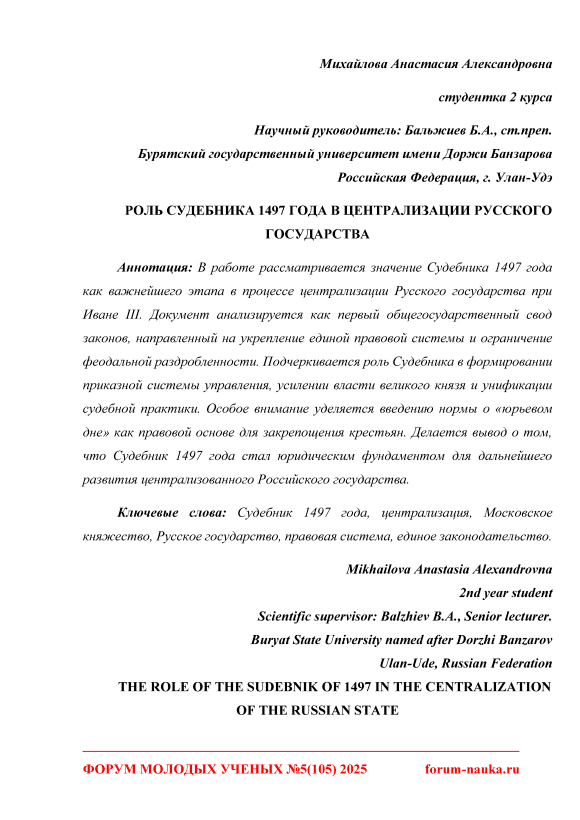 Михайлова Анастасия Александровна

студентка 2 курса

Научный руководитель: Бальжиев Б.А., ст.преп.

Бурятский государственный университет имени Доржи Банзарова

Российская Федерация, г. Улан-Удэ

РОЛЬ СУДЕБНИКА 1497 ГОДА В ЦЕНТРАЛИЗАЦИИ РУССКОГО ГОСУДАРСТВА

Аннотация: В работе рассматривается значение Судебника 1497 года как важнейшего этапа в процессе централизации Русского государства при Иване III. Документ анализируется как первый общегосударственный свод законов, направленный на укрепление единой правовой системы и ограничение феодальной раздробленности. Подчеркивается роль Судебника в формировании приказной системы управления, усилении власти великого князя и унификации судебной практики. Особое внимание уделяется введению нормы о «юрьевом дне» как правовой основе для закрепощения крестьян. Делается вывод о том, что Судебник 1497 года стал юридическим фундаментом для дальнейшего развития централизованного Российского государства.

Ключевые слова: Судебник 1497 года, централизация, Московское княжество, Русское государство, правовая система, единое законодательство.

Mikhailova Anastasia Alexandrovna

2nd year student

Scientific supervisor: Balzhiev B.A., Senior lecturer.

Buryat State University named after Dorzhi Banzarov

Ulan-Ude, Russian Federation

THE ROLE OF THE SUDEBNIK OF 1497 IN THE CENTRALIZATION OF THE RUSSIAN STATE

ФОРУМ МОЛОДЫХ УЧЕНЫХ №5(105) 2025 forum-nauka.ru